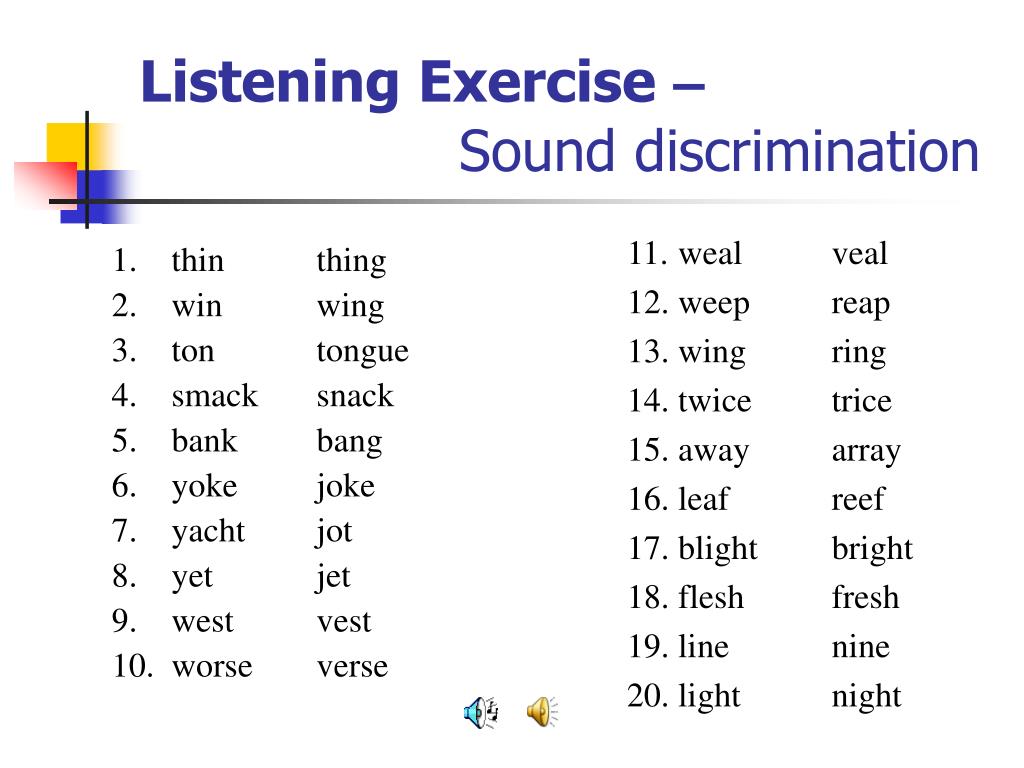 Listening Exercise – Sound discrimination

1. thin thing
2. win wing
3. ton tongue
4. smack snack
5. bank bang
6. yoke joke
7. yacht jot
8. yet jet
9. west vest
10. worse verse

11. weal veal
12. weep reap
13. wing ring
14. twice trice
15. away array
16. leaf reef
17. blight bright
18. flesh fresh
19. line nine
20. light night